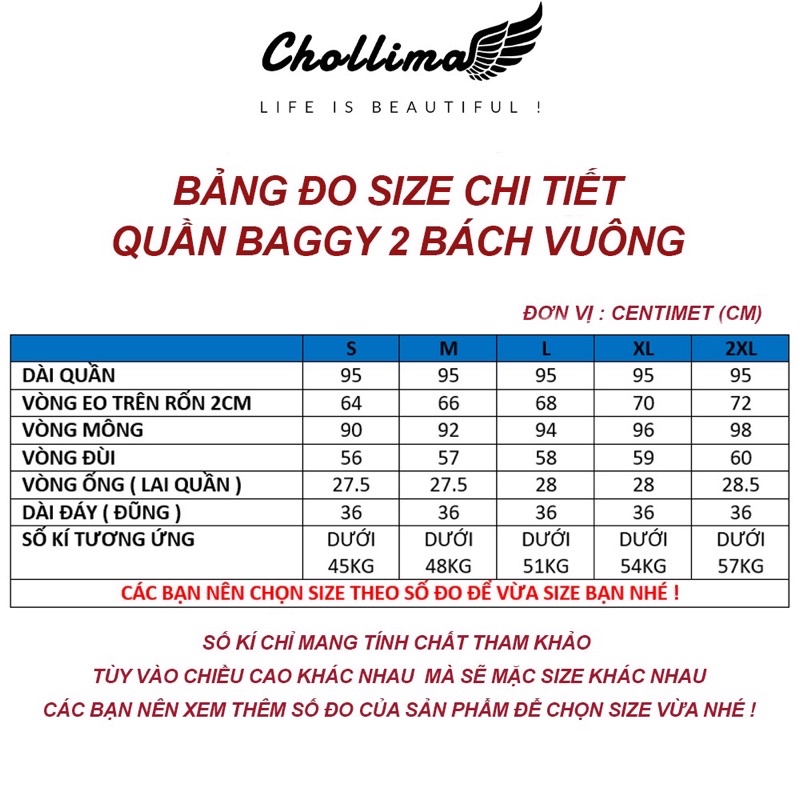 Chollima

LIFE IS BEAUTIFUL !

BẢNG ĐO SIZE CHI TIẾT
QUẦN BAGGY 2 BÁCH VUÔNG

ĐƠN VỊ : CENTIMET (CM)

| | S | M | L | XL | 2XL |
|---|---|---|---|---|---|
| DÀI QUẦN | 95 | 95 | 95 | 95 | 95 |
| VÒNG EO TRÊN RỐN 2CM | 64 | 66 | 68 | 70 | 72 |
| VÒNG MÔNG | 90 | 92 | 94 | 96 | 98 |
| VÒNG ĐÙI | 56 | 57 | 58 | 59 | 60 |
| VÒNG ỐNG ( LAI QUẦN ) | 27.5 | 27.5 | 28 | 28 | 28.5 |
| DÀI ĐÁY ( ĐŨNG ) | 36 | 36 | 36 | 36 | 36 |
| SỐ KÍ TƯƠNG ỨNG | DƯỚI 45KG | DƯỚI 48KG | DƯỚI 51KG | DƯỚI 54KG | DƯỚI 57KG |

CÁC BẠN NÊN CHỌN SIZE THEO SỐ ĐO ĐỂ VỪA SIZE BẠN NHÉ !

SỐ KÍ CHỈ MANG TÍNH CHẤT THAM KHẢO
TÙY VÀO CHIỀU CAO KHÁC NHAU MÀ SẼ MẶC SIZE KHÁC NHAU
CÁC BẠN NÊN XEM THÊM SỐ ĐO CỦA SẢN PHẨM ĐỂ CHỌN SIZE VỪA NHÉ !